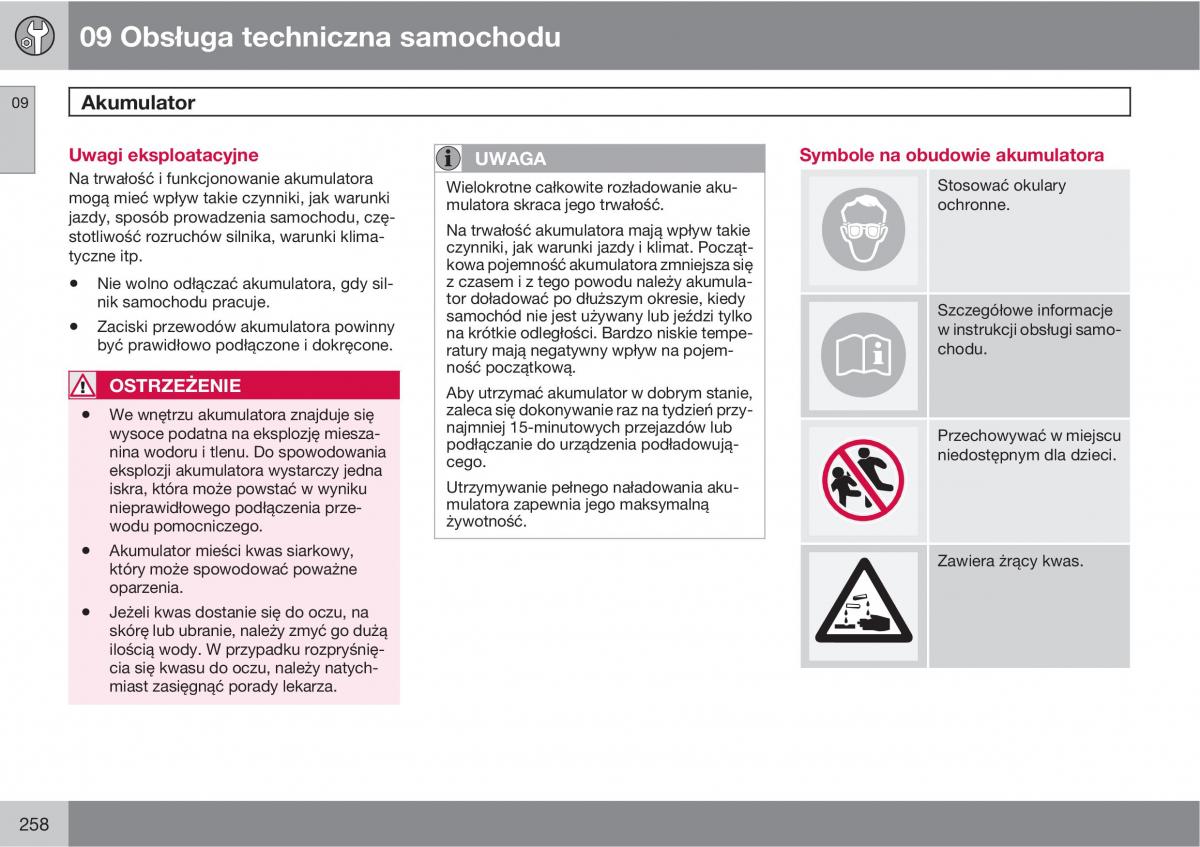 09 Obsługa techniczna samochodu

09

Akumulator

Uwagi eksploatacyjne

Na trwałość i funkcjonowanie akumulatora mogą mieć wpływ takie czynniki, jak warunki jazdy, sposób prowadzenia samochodu, częstotliwość rozruchów silnika, warunki klimatyczne itp.

• Nie wolno odłączać akumulatora, gdy silnik samochodu pracuje.

• Zaciski przewodów akumulatora powinny być prawidłowo podłączone i dokręcone.

OSTRZEŻENIE

• We wnętrzu akumulatora znajduje się wysoce podatna na eksplozję mieszanina wodoru i tlenu. Do spowodowania eksplozji akumulatora wystarczy jedna iskra, która może powstać w wyniku nieprawidłowego podłączenia przewodu pomocniczego.

• Akumulator mieści kwas siarkowy, który może spowodować poważne oparzenia.

• Jeżeli kwas dostanie się do oczu, na skórę lub ubranie, należy zmyć go dużą ilością wody. W przypadku rozpryśnięcia się kwasu do oczu, należy natychmiast zasięgnąć porady lekarza.

UWAGA

Wielokrotne całkowite rozładowanie akumulatora skraca jego trwałość.

Na trwałość akumulatora mają wpływ takie czynniki, jak warunki jazdy i klimat. Początkowa pojemność akumulatora zmniejsza się z czasem i z tego powodu należy akumulator doładować po dłuższym okresie, kiedy samochód nie jest używany lub jeździ tylko na krótkie odległości. Bardzo niskie temperatury mają negatywny wpływ na pojemność początkową.

Aby utrzymać akumulator w dobrym stanie, zaleca się dokonywanie raz na tydzień przynajmniej 15-minutowych przejazdów lub podłączanie do urządzenia podładowującego.

Utrzymywanie pełnego naładowania akumulatora zapewnia jego maksymalną żywotność.

Symbole na obudowie akumulatora

Stosować okulary ochronne.

Szczegółowe informacje w instrukcji obsługi samochodu.

Przechowywać w miejscu niedostępnym dla dzieci.

Zawiera żrący kwas.

258